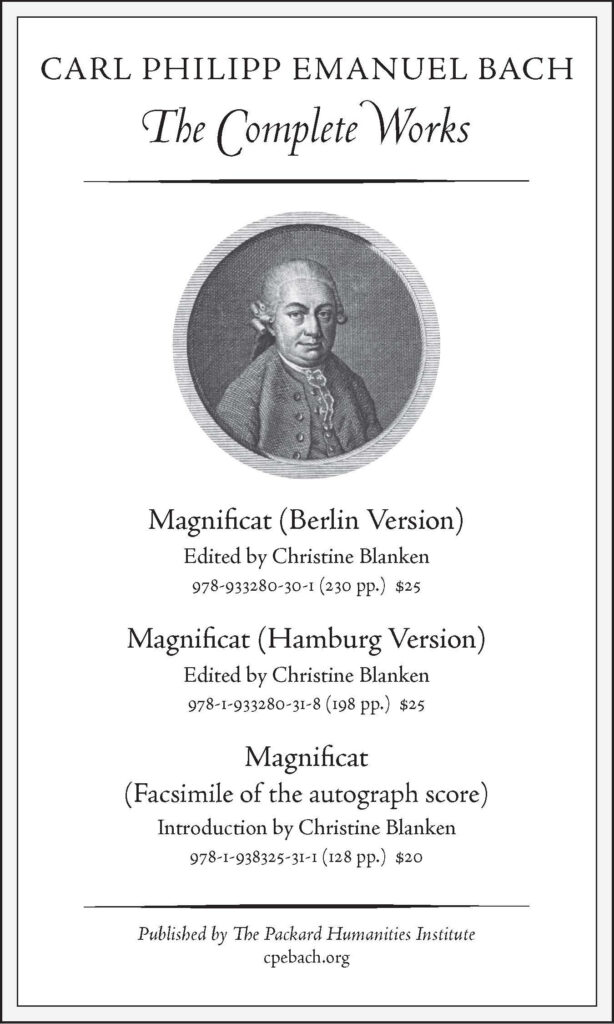 CARL PHILIPP EMANUEL BACH
The Complete Works

Magnificat (Berlin Version)
Edited by Christine Blanken
978-933280-30-1 (230 pp.) $25

Magnificat (Hamburg Version)
Edited by Christine Blanken
978-1-933280-31-8 (198 pp.) $25

Magnificat
(Facsimile of the autograph score)
Introduction by Christine Blanken
978-1-938325-31-1 (128 pp.) $20

Published by The Packard Humanities Institute
cpebach.org